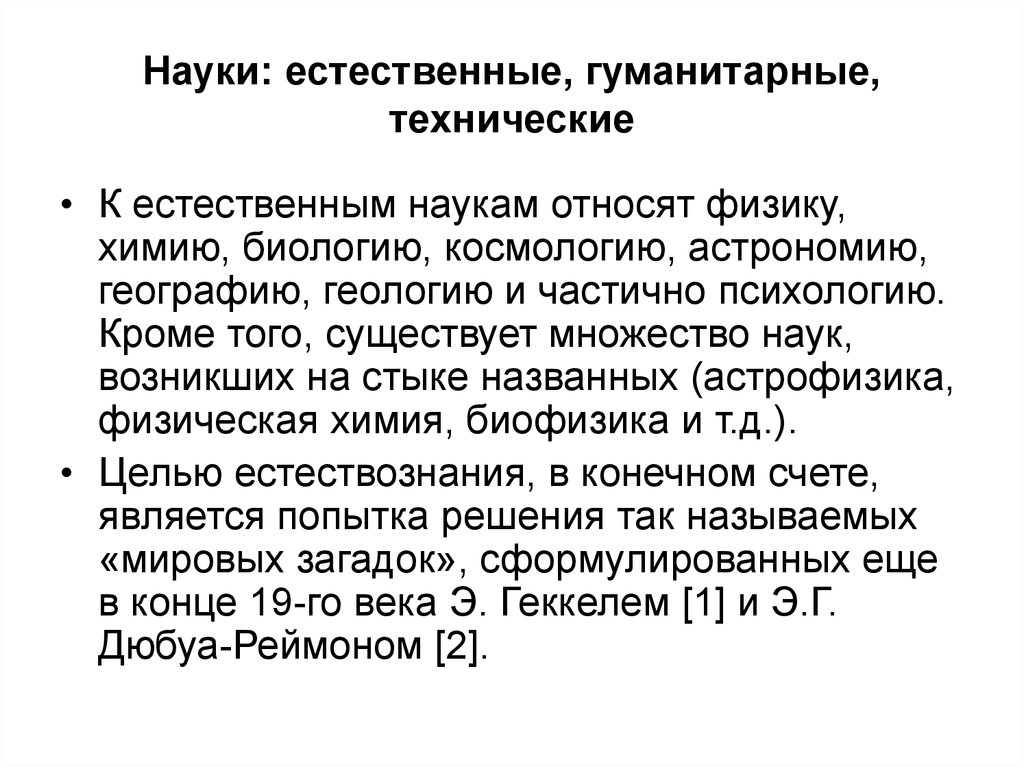 Науки: естественные, гуманитарные, технические

• К естественным наукам относят физику, химию, биологию, космологию, астрономию, географию, геологию и частично психологию. Кроме того, существует множество наук, возникших на стыке названных (астрофизика, физическая химия, биофизика и т.д.).

• Целью естествознания, в конечном счете, является попытка решения так называемых «мировых загадок», сформулированных еще в конце 19-го века Э. Геккелем [1] и Э.Г. Дюбуа-Реймоном [2].